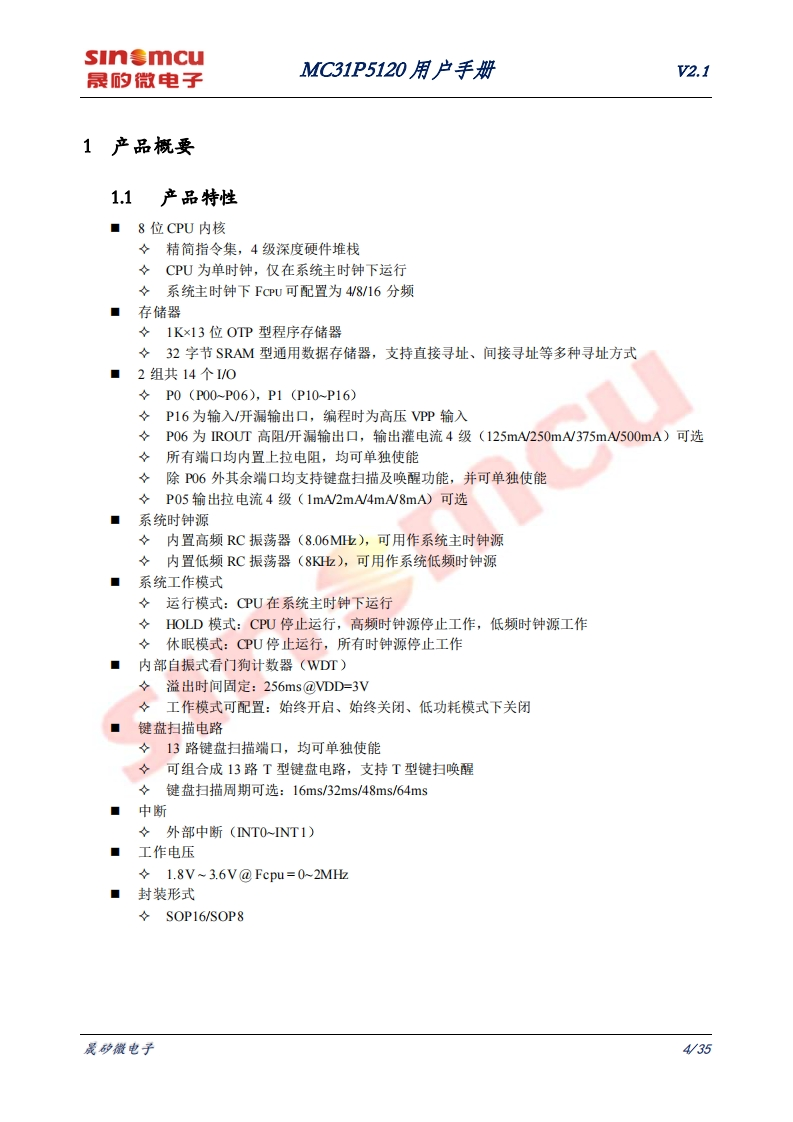 sinomcu
晟矽微电子

MC31P5120 用户手册

V2.1

1 产品概要

1.1 产品特性

■ 8 位 CPU 内核
✧ 精简指令集，4 级深度硬件堆栈
✧ CPU 为单时钟，仅在系统主时钟下运行
✧ 系统主时钟下 $F_{CPU}$ 可配置为 4/8/16 分频
■ 存储器
✧ 1K×13 位 OTP 型程序存储器
✧ 32 字节 SRAM 型通用数据存储器，支持直接寻址、间接寻址等多种寻址方式
■ 2 组共 14 个 I/O
✧ P0（P00~P06），P1（P10~P16）
✧ P16 为输入/开漏输出口，编程时为高压 VPP 输入
✧ P06 为 IROUT 高阻/开漏输出口，输出灌电流 4 级（125mA/250mA/375mA/500mA）可选
✧ 所有端口均内置上拉电阻，均可单独使能
✧ 除 P06 外其余端口均支持键盘扫描及唤醒功能，并可单独使能
✧ P05 输出拉电流 4 级（1mA/2mA/4mA/8mA）可选
■ 系统时钟源
✧ 内置高频 RC 振荡器（8.06MHz），可用作系统主时钟源
✧ 内置低频 RC 振荡器（8KHz），可用作系统低频时钟源
■ 系统工作模式
✧ 运行模式：CPU 在系统主时钟下运行
✧ HOLD 模式：CPU 停止运行，高频时钟源停止工作，低频时钟源工作
✧ 休眠模式：CPU 停止运行，所有时钟源停止工作
■ 内部自振式看门狗计数器（WDT）
✧ 溢出时间固定：256ms@VDD=3V
✧ 工作模式可配置：始终开启、始终关闭、低功耗模式下关闭
■ 键盘扫描电路
✧ 13 路键盘扫描端口，均可单独使能
✧ 可组合成 13 路 T 型键盘电路，支持 T 型键扫唤醒
✧ 键盘扫描周期可选：16ms/32ms/48ms/64ms
■ 中断
✧ 外部中断（INT0~INT1）
■ 工作电压
✧ 1.8V ~ 3.6V @ Fcpu = 0~2MHz
■ 封装形式
✧ SOP16/SOP8

sinomcu

晟矽微电子

4/35